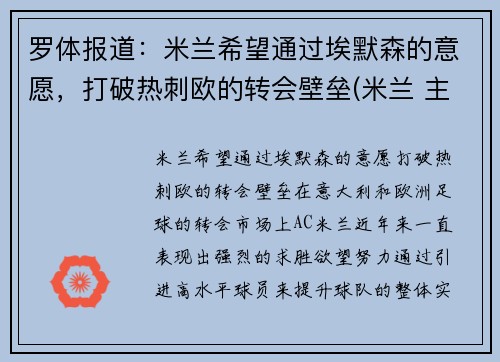 罗体报道：米兰希望通过埃默森的意愿，打破热刺欧的转会壁垒(米兰 主

米兰希望通过埃默森的意愿打破热刺欧的转会壁垒在意大利和欧洲足球的转会市场上AC米兰近年来一直表现出强烈的求胜欲望努力通过引进高水平球员来提升球队的整体实